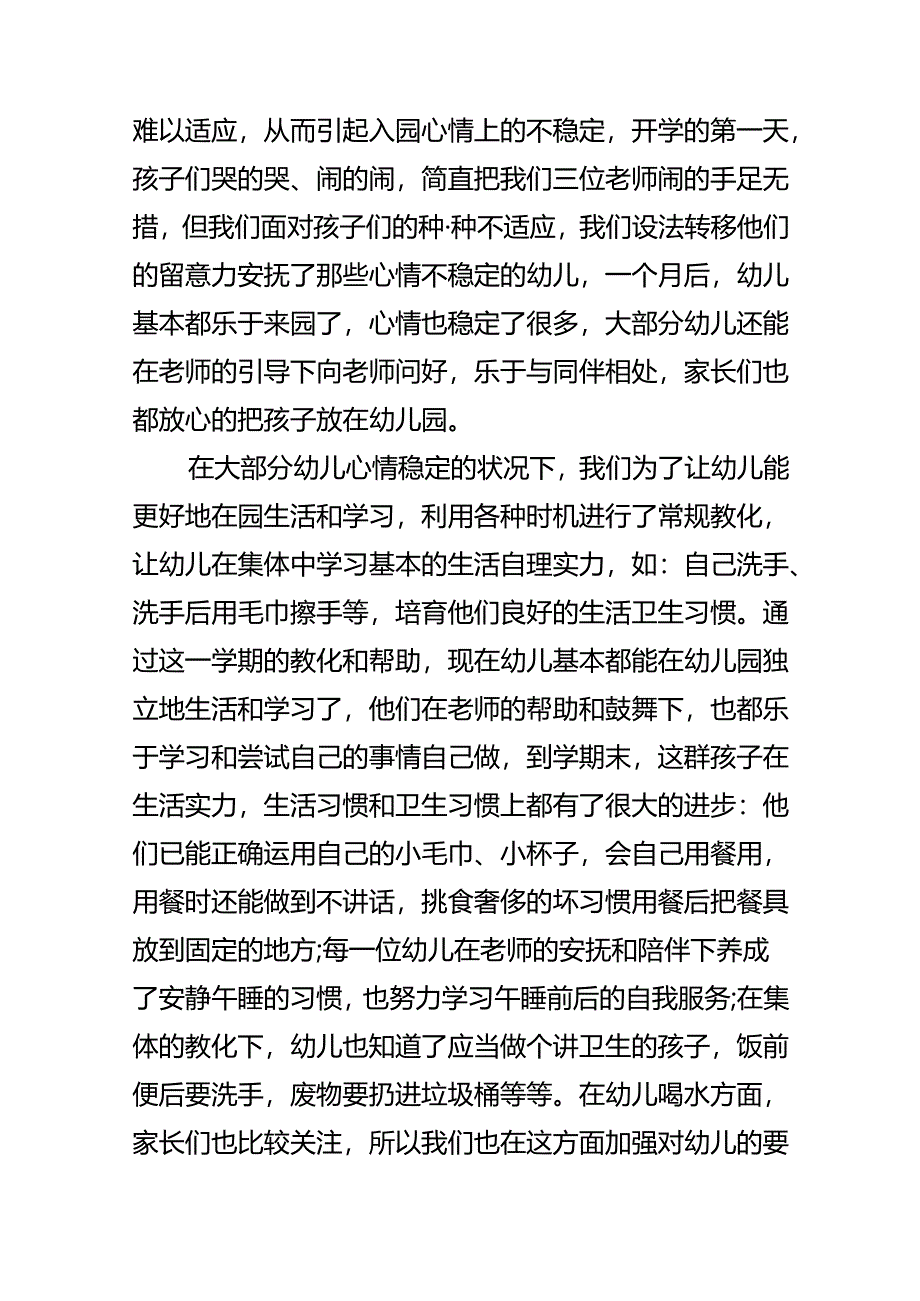 难以适应，从而引起入园心情上的不稳定，开学的第一天，孩子们哭的哭、闹的闹，简直把我们三位老师闹的手足无措，但我们面对孩子们的种·种不适应，我们设法转移他们的留意力安抚了那些心情不稳定的幼儿，一个月后，幼儿基本都乐于来园了，心情也稳定了很多，大部分幼儿还能在老师的引导下向老师问好，乐于与同伴相处，家长们也都放心的把孩子放在幼儿园。

在大部分幼儿心情稳定的状况下，我们为了让幼儿能更好地在园生活和学习，利用各种时机进行了常规教化，让幼儿在集体中学习基本的生活自理实力，如：自己洗手、洗手后用毛巾擦手等，培育他们良好的生活卫生习惯。通过这一学期的教化和帮助，现在幼儿基本都能在幼儿园独立地生活和学习了，他们在老师的帮助和鼓舞下，也都乐于学习和尝试自己的事情自己做，到学期末，这群孩子在生活实力，生活习惯和卫生习惯上都有了很大的进步：他们已能正确运用自己的小毛巾、小杯子，会自己用餐用，用餐时还能做到不讲话，挑食奢侈的坏习惯用餐后把餐具放到固定的地方;每一位幼儿在老师的安抚和陪伴下养成了安静午睡的习惯，也努力学习午睡前后的自我服务;在集体的教化下，幼儿也知道了应当做个讲卫生的孩子，饭前便后要洗手，废物要扔进垃圾桶等等。在幼儿喝水方面，家长们也比较关注，所以我们也在这方面加强对幼儿的要